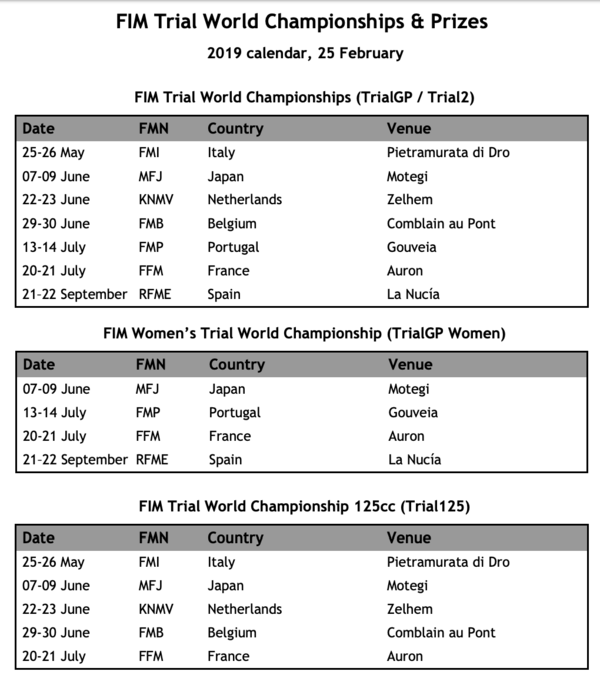 FIM Trial World Championships & Prizes

2019 calendar, 25 February

FIM Trial World Championships (TrialGP / Trial2)

| Date | FMN | Country | Venue |
|---|---|---|---|
| 25-26 May | FMI | Italy | Pietramurata di Dro |
| 07-09 June | MFJ | Japan | Motegi |
| 22-23 June | KNMV | Netherlands | Zelhem |
| 29-30 June | FMB | Belgium | Comblain au Pont |
| 13-14 July | FMP | Portugal | Gouveia |
| 20-21 July | FFM | France | Auron |
| 21-22 September | RFME | Spain | La Nucía |

FIM Women's Trial World Championship (TrialGP Women)

| Date | FMN | Country | Venue |
|---|---|---|---|
| 07-09 June | MFJ | Japan | Motegi |
| 13-14 July | FMP | Portugal | Gouveia |
| 20-21 July | FFM | France | Auron |
| 21-22 September | RFME | Spain | La Nucía |

FIM Trial World Championship 125cc (Trial125)

| Date | FMN | Country | Venue |
|---|---|---|---|
| 25-26 May | FMI | Italy | Pietramurata di Dro |
| 07-09 June | MFJ | Japan | Motegi |
| 22-23 June | KNMV | Netherlands | Zelhem |
| 29-30 June | FMB | Belgium | Comblain au Pont |
| 20-21 July | FFM | France | Auron |